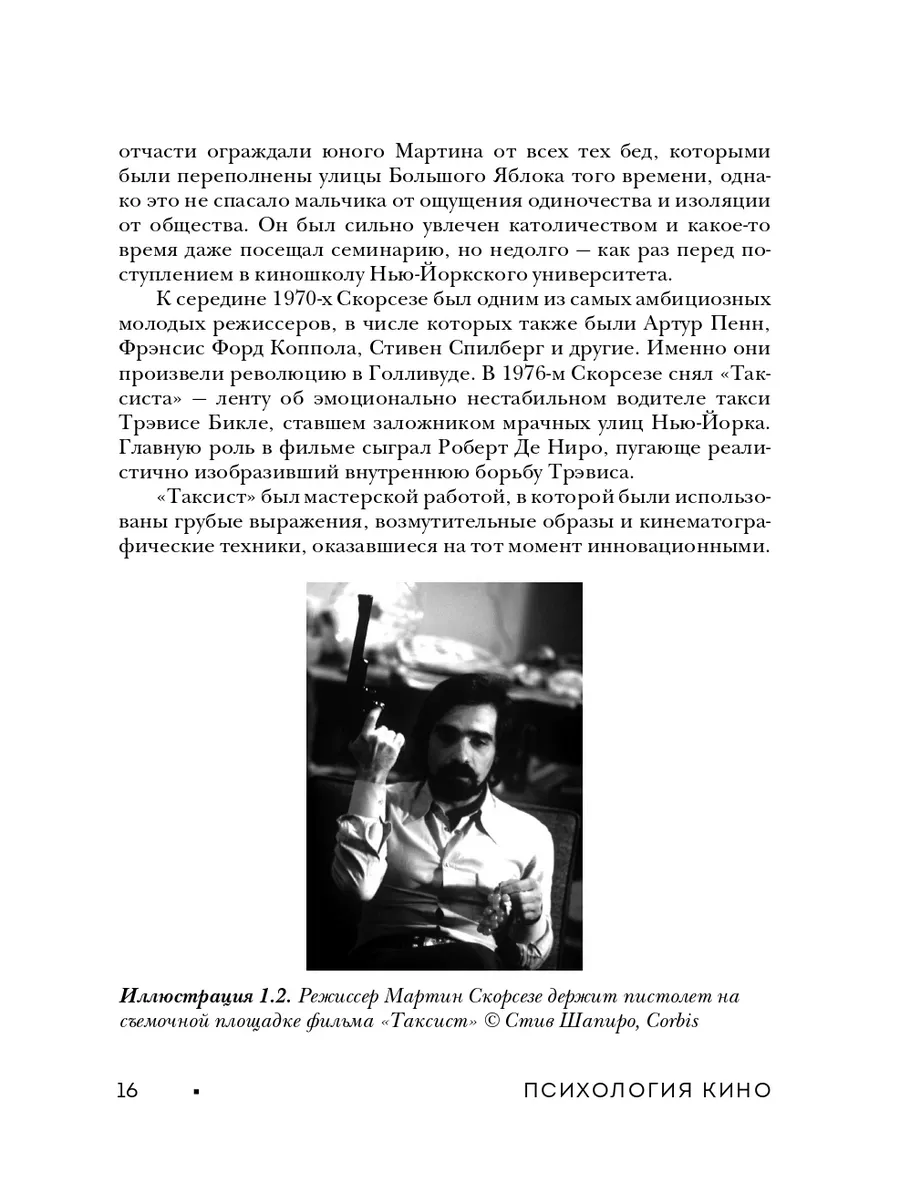 отчасти ограждали юного Мартина от всех тех бед, которыми были переполнены улицы Большого Яблока того времени, однако это не спасало мальчика от ощущения одиночества и изоляции от общества. Он был сильно увлечен католичеством и какое-то время даже посещал семинарию, но недолго — как раз перед поступлением в киношколу Нью-Йоркского университета.

К середине 1970-х Скорсезе был одним из самых амбициозных молодых режиссеров, в числе которых также были Артур Пенн, Фрэнсис Форд Коппола, Стивен Спилберг и другие. Именно они произвели революцию в Голливуде. В 1976-м Скорсезе снял «Таксиста» — ленту об эмоционально нестабильном водителе такси Трэвисе Бикле, ставшем заложником мрачных улиц Нью-Йорка. Главную роль в фильме сыграл Роберт Де Ниро, пугающе реалистично изобразивший внутреннюю борьбу Трэвиса.

«Таксист» был мастерской работой, в которой были использованы грубые выражения, возмутительные образы и кинематографические техники, оказавшиеся на тот момент инновационными.

Иллюстрация 1.2. Режиссер Мартин Скорсезе держит пистолет на съемочной площадке фильма «Таксист» © Стив Шапиро, Corbis

16 ▪ ПСИХОЛОГИЯ КИНО